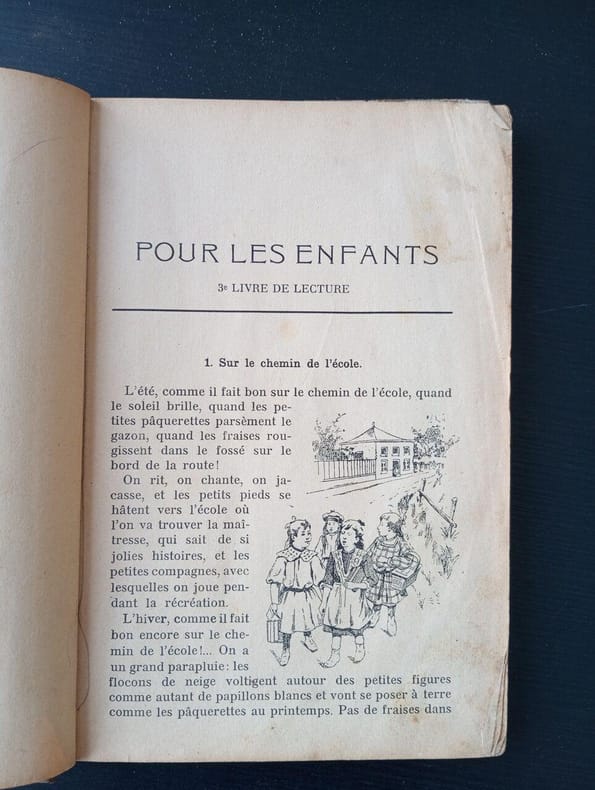 POUR LES ENFANTS

3e LIVRE DE LECTURE

1. Sur le chemin de l'école.

L'été, comme il fait bon sur le chemin de l'école, quand le soleil brille, quand les petites pâquerettes parsèment le gazon, quand les fraises rougissent dans le fossé sur le bord de la route!

On rit, on chante, on jacasse, et les petits pieds se hâtent vers l'école où l'on va trouver la maîtresse, qui sait de si jolies histoires, et les petites compagnes, avec lesquelles on joue pendant la récréation.

L'hiver, comme il fait bon encore sur le chemin de l'école!... On a un grand parapluie: les flocons de neige voltigent autour des petites figures comme autant de papillons blancs et vont se poser à terre comme les pâquerettes au printemps. Pas de fraises dans